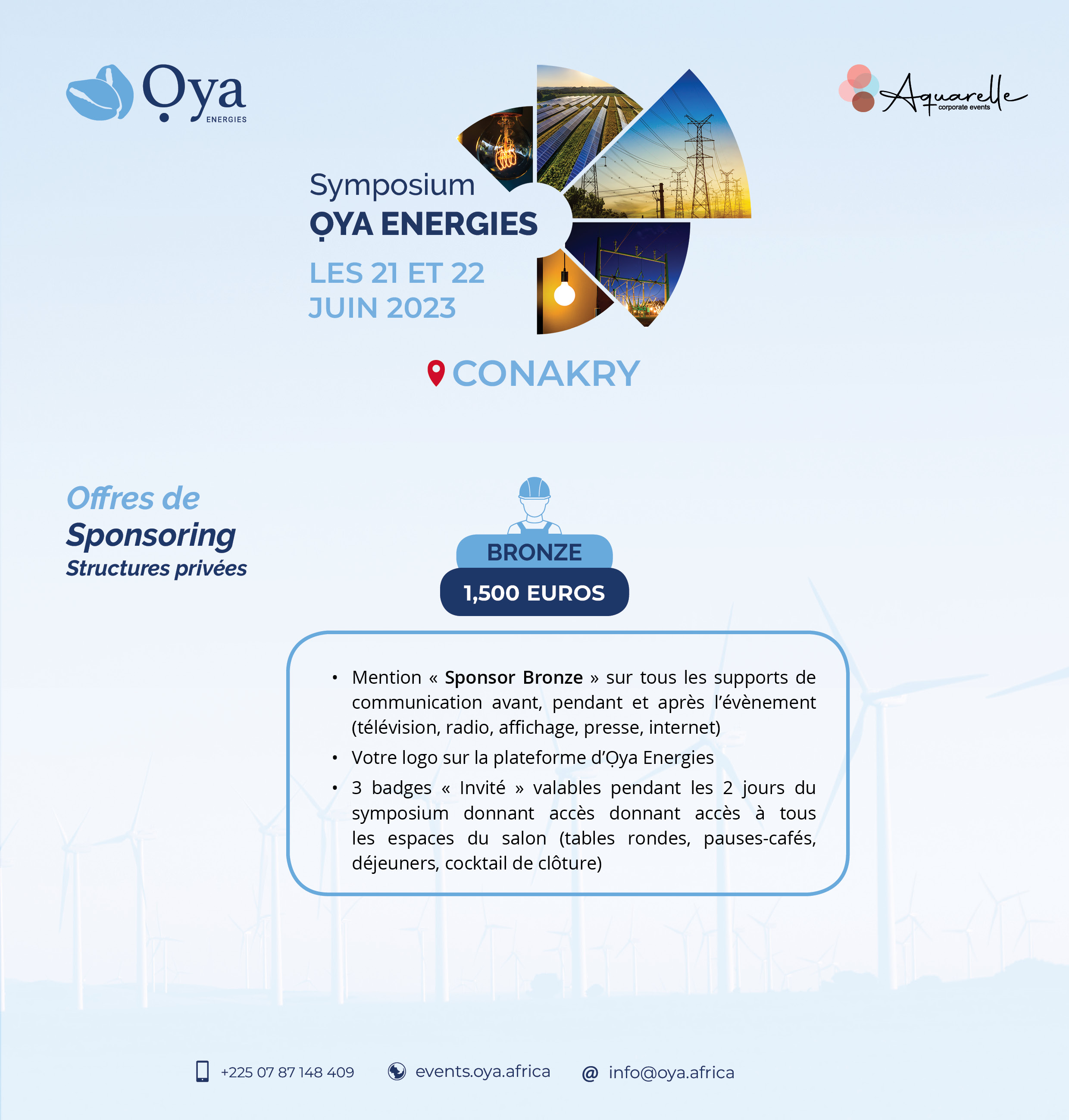 Ọya
ENERGIES

Aquarelle
corporate events

Symposium
ỌYA ENERGIES
LES 21 ET 22
JUIN 2023

CONAKRY

Offres de
Sponsoring
Structures privées

BRONZE
1,500 EUROS

• Mention « Sponsor Bronze » sur tous les supports de communication avant, pendant et après l'évènement (télévision, radio, affichage, presse, internet)
• Votre logo sur la plateforme d'Ọya Energies
• 3 badges « Invité » valables pendant les 2 jours du symposium donnant accès donnant accès à tous les espaces du salon (tables rondes, pauses-cafés, déjeuners, cocktail de clôture)

+225 07 87 148 409 events.oya.africa @ info@oya.africa